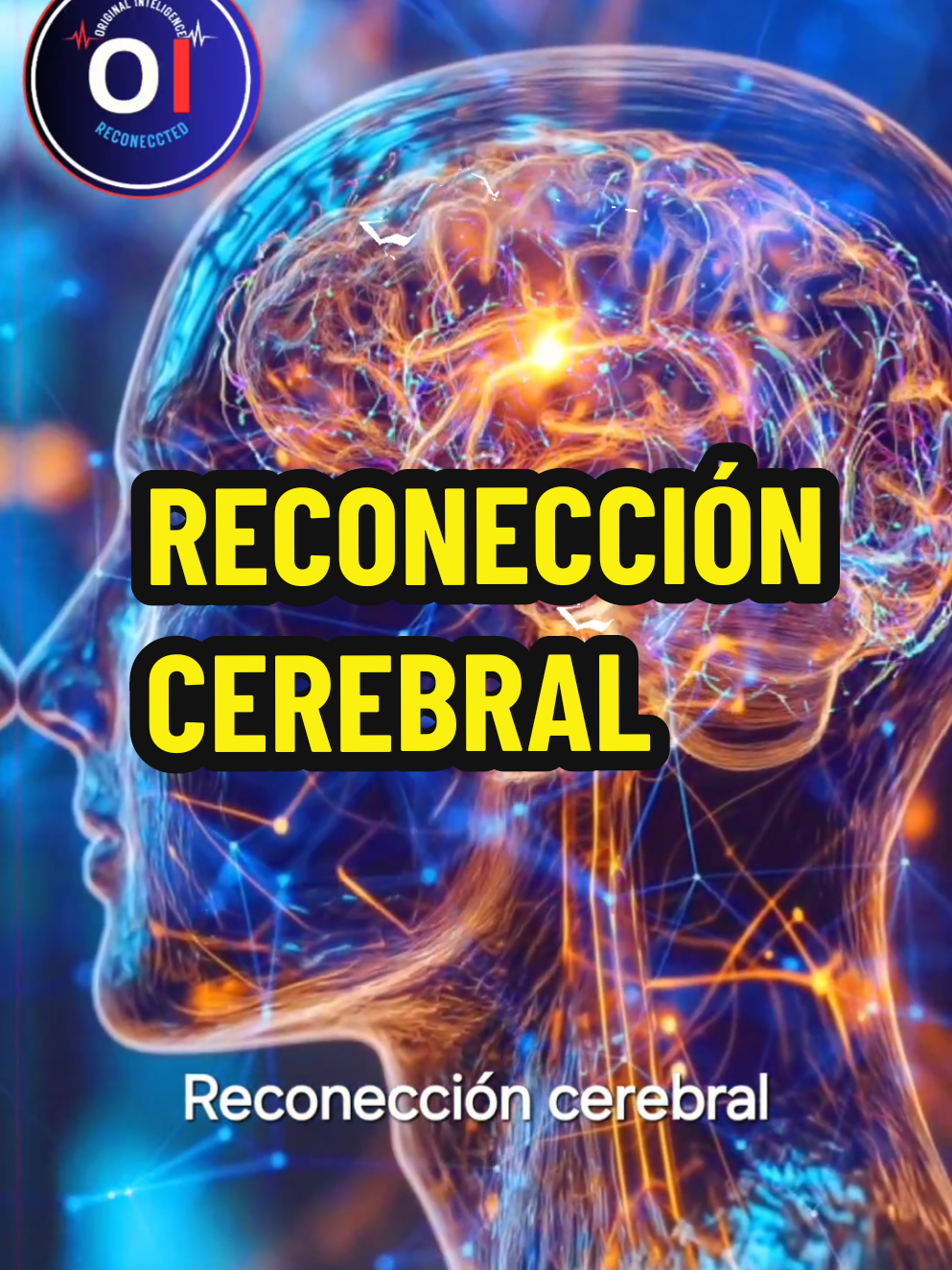 ORIGINAL INTELIGENCE
OI
RECONECCTED

RECONECCIÓN CEREBRAL

Reconección cerebral